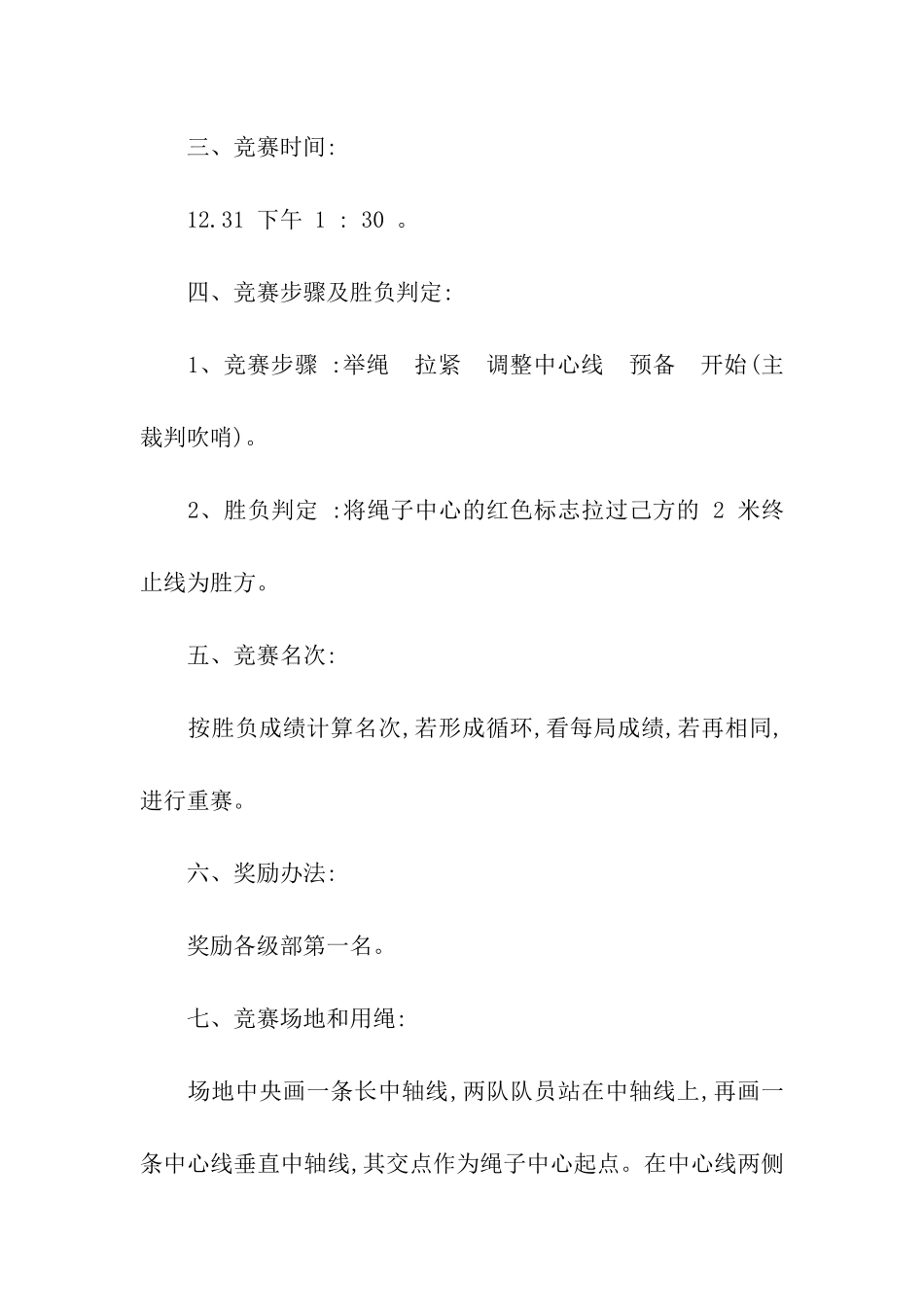 三、竞赛时间:

12.31 下午 1 : 30 。

四、竞赛步骤及胜负判定:

1、竞赛步骤 :举绳 拉紧 调整中心线 预备 开始(主裁判吹哨)。

2、胜负判定 :将绳子中心的红色标志拉过己方的 2 米终止线为胜方。

五、竞赛名次:

按胜负成绩计算名次,若形成循环,看每局成绩,若再相同,进行重赛。

六、奖励办法:

奖励各级部第一名。

七、竞赛场地和用绳:

场地中央画一条长中轴线,两队队员站在中轴线上,再画一条中心线垂直中轴线,其交点作为绳子中心起点。在中心线两侧